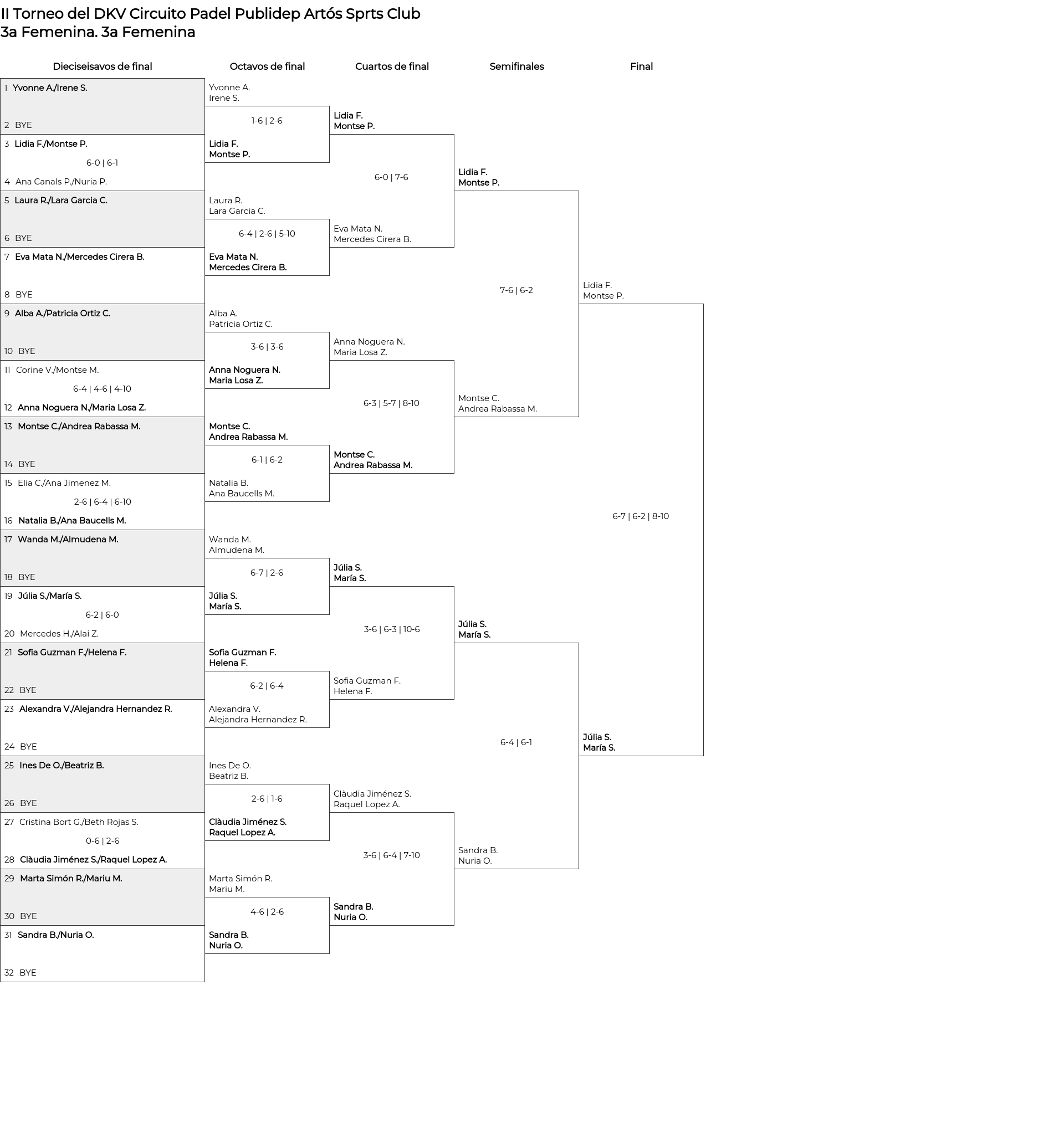 II Torneo del DKV Circuito Padel Publidep Artós Sprts Club
3a Femenina. 3a Femenina

Dieciseisavos de final

1 Yvonne A./Irene S.
2 BYE
3 Lidia F./Montse P.
6-0 | 6-1
4 Ana Canals P./Nuria P.
5 Laura R./Lara Garcia C.
6 BYE
7 Eva Mata N./Mercedes Cirera B.
8 BYE
9 Alba A./Patricia Ortiz C.
10 BYE
11 Corine V./Montse M.
6-4 | 4-6 | 4-10
12 Anna Noguera N./Maria Losa Z.
13 Montse C./Andrea Rabassa M.
14 BYE
15 Elia C./Ana Jimenez M.
2-6 | 6-4 | 6-10
16 Natalia B./Ana Baucells M.
17 Wanda M./Almudena M.
18 BYE
19 Júlia S./María S.
6-2 | 6-0
20 Mercedes H./Alai Z.
21 Sofia Guzman F./Helena F.
22 BYE
23 Alexandra V./Alejandra Hernandez R.
24 BYE
25 Ines De O./Beatriz B.
26 BYE
27 Cristina Bort G./Beth Rojas S.
0-6 | 2-6
28 Clàudia Jiménez S./Raquel Lopez A.
29 Marta Simón R./Mariu M.
30 BYE
31 Sandra B./Nuria O.
32 BYE

Octavos de final

Yvonne A.
Irene S.
1-6 | 2-6
Lidia F.
Montse P.
Laura R.
Lara Garcia C.
6-4 | 2-6 | 5-10
Eva Mata N.
Mercedes Cirera B.
Alba A.
Patricia Ortiz C.
3-6 | 3-6
Anna Noguera N.
Maria Losa Z.
Montse C.
Andrea Rabassa M.
6-1 | 6-2
Natalia B.
Ana Baucells M.
Wanda M.
Almudena M.
6-7 | 2-6
Júlia S.
María S.
Sofia Guzman F.
Helena F.
6-2 | 6-4
Alexandra V.
Alejandra Hernandez R.
Ines De O.
Beatriz B.
2-6 | 1-6
Clàudia Jiménez S.
Raquel Lopez A.
Marta Simón R.
Mariu M.
4-6 | 2-6
Sandra B.
Nuria O.

Cuartos de final

Lidia F.
Montse P.
6-0 | 7-6
Eva Mata N.
Mercedes Cirera B.
Anna Noguera N.
Maria Losa Z.
6-3 | 5-7 | 8-10
Montse C.
Andrea Rabassa M.
Júlia S.
María S.
3-6 | 6-3 | 10-6
Sofia Guzman F.
Helena F.
Clàudia Jiménez S.
Raquel Lopez A.
3-6 | 6-4 | 7-10
Sandra B.
Nuria O.

Semifinales

Lidia F.
Montse P.
7-6 | 6-2
Montse C.
Andrea Rabassa M.
Júlia S.
María S.
6-4 | 6-1
Sandra B.
Nuria O.

Final

Lidia F.
Montse P.
6-7 | 6-2 | 8-10
Júlia S.
María S.